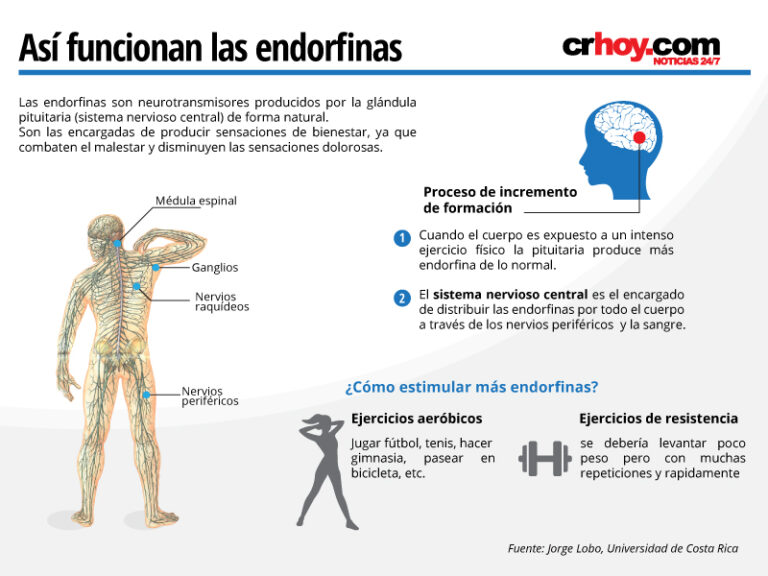 Así funcionan las endorfinas

crhoy.com
NOTICIAS 24/7

Las endorfinas son neurotransmisores producidos por la glándula pituitaria (sistema nervioso central) de forma natural.
Son las encargadas de producir sensaciones de bienestar, ya que combaten el malestar y disminuyen las sensaciones dolorosas.

Médula espinal
Ganglios
Nervios raquídeos
Nervios periféricos

Proceso de incremento de formación

1 Cuando el cuerpo es expuesto a un intenso ejercicio físico la pituitaria produce más endorfina de lo normal.

2 El sistema nervioso central es el encargado de distribuir las endorfinas por todo el cuerpo a través de los nervios periféricos y la sangre.

¿Cómo estimular más endorfinas?

Ejercicios aeróbicos
Jugar fútbol, tenis, hacer gimnasia, pasear en bicicleta, etc.

Ejercicios de resistencia
se debería levantar poco peso pero con muchas repeticiones y rapidamente

Fuente: Jorge Lobo, Universidad de Costa Rica